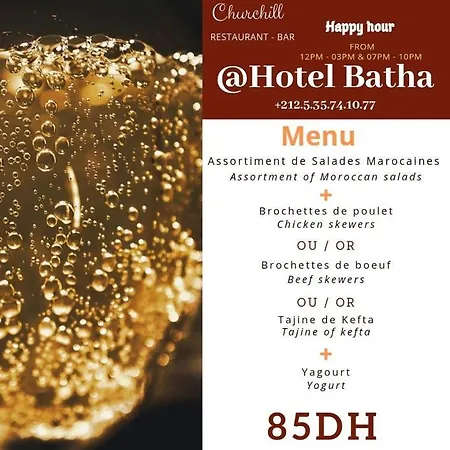 Churchill

RESTAURANT - BAR

Happy hour

FROM
12PM - 03PM & 07PM - 10PM

@Hotel Batha

+212.5.35.74.10.77

Menu

Assortiment de Salades Marocaines
Assortment of Moroccan salads

+

Brochettes de poulet
Chicken skewers

OU / OR

Brochettes de boeuf
Beef skewers

OU / OR

Tajine de Kefta
Tajine of kefta

+

Yagourt
Yogurt

85DH